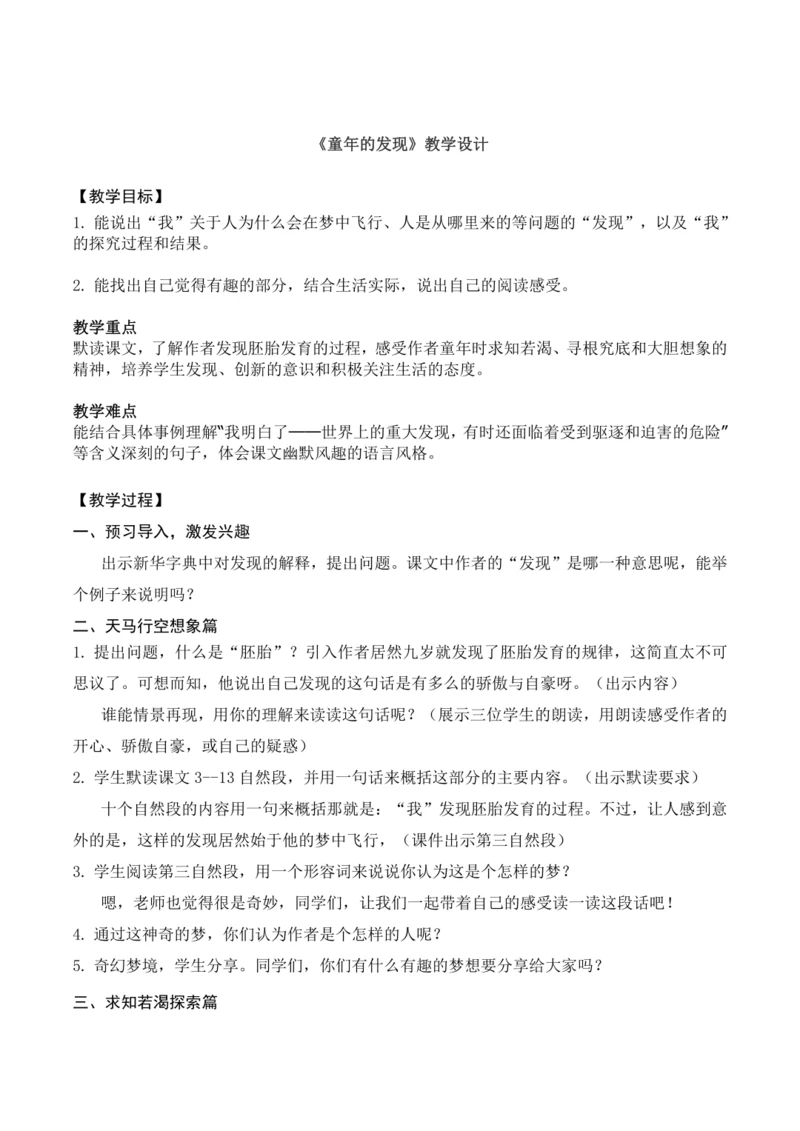 《童年的发现》教学设计

【教学目标】
1. 能说出“我”关于人为什么会在梦中飞行、人是从哪里来的等问题的“发现”，以及“我”的探究过程和结果。

2. 能找出自己觉得有趣的部分，结合生活实际，说出自己的阅读感受。

教学重点
默读课文，了解作者发现胚胎发育的过程，感受作者童年时求知若渴、寻根究底和大胆想象的精神，培养学生发现、创新的意识和积极关注生活的态度。

教学难点
能结合具体事例理解“我明白了——世界上的重大发现，有时还面临着受到驱逐和迫害的危险”等含义深刻的句子，体会课文幽默风趣的语言风格。

【教学过程】
一、预习导入，激发兴趣
出示新华字典中对发现的解释，提出问题。课文中作者的“发现”是哪一种意思呢，能举个例子来说明吗？
二、天马行空想象篇
1. 提出问题，什么是“胚胎”？引入作者居然九岁就发现了胚胎发育的规律，这简直太不可思议了。可想而知，他说出自己发现的这句话是有多么的骄傲与自豪呀。（出示内容）
谁能情景再现，用你的理解来读读这句话呢？（展示三位学生的朗读，用朗读感受作者的开心、骄傲自豪，或自己的疑惑）
2. 学生默读课文 3—13 自然段，并用一句话来概括这部分的主要内容。（出示默读要求）
十个自然段的内容用一句来概括那就是：“我”发现胚胎发育的过程。不过，让人感到意外的是，这样的发现居然始于他的梦中飞行，（课件出示第三自然段）
3. 学生阅读第三自然段，用一个形容词来说说你认为这是个怎样的梦？
嗯，老师也觉得很是奇妙，同学们，让我们一起带着自己的感受读一读这段话吧！
4. 通过这神奇的梦，你们认为作者是个怎样的人呢？
5. 奇幻梦境，学生分享。同学们，你们有什么有趣的梦想要分享给大家吗？
三、求知若渴探索篇